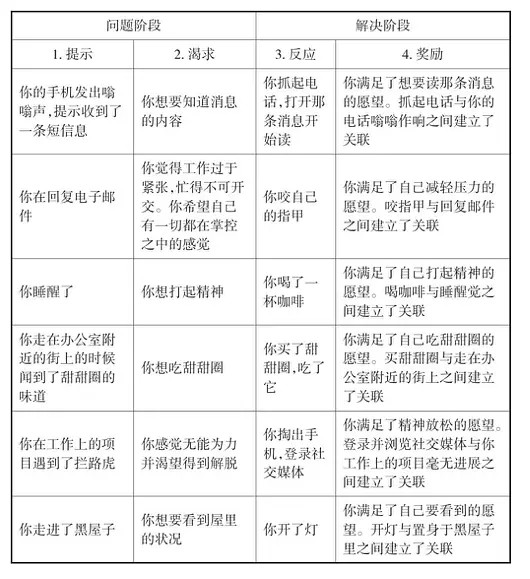 | 问题阶段 | | 解决阶段 | |
|---|---|---|---|
| 1. 提示 | 2. 渴求 | 3. 反应 | 4. 奖励 |
| 你的手机发出嗡嗡声,提示收到了一条短信息 | 你想要知道消息的内容 | 你抓起电话,打开那条消息开始读 | 你满足了想要读那条消息的愿望。抓起电话与你的电话嗡嗡作响之间建立了关联 |
| 你在回复电子邮件 | 你觉得工作过于紧张,忙得不可开交。你希望自己有一切都在掌控之中的感觉 | 你咬自己的指甲 | 你满足了自己减轻压力的愿望。咬指甲与回复邮件之间建立了关联 |
| 你睡醒了 | 你想打起精神 | 你喝了一杯咖啡 | 你满足了自己打起精神的愿望。喝咖啡与睡醒觉之间建立了关联 |
| 你走在办公室附近的街上的时候闻到了甜甜圈的味道 | 你想吃甜甜圈 | 你买了甜甜圈,吃了它 | 你满足了自己吃甜甜圈的愿望。买甜甜圈与走在办公室附近的街上之间建立了关联 |
| 你在工作上的项目遇到了拦路虎 | 你感觉无能为力并渴望得到解脱 | 你掏出手机,登录社交媒体 | 你满足了精神放松的愿望。登录并浏览社交媒体与你工作上的项目毫无进展之间建立了关联 |
| 你走进了黑屋子 | 你想要看到屋里的状况 | 你开了灯 | 你满足了自己要看到的愿望。开灯与置身于黑屋子里之间建立了关联 |